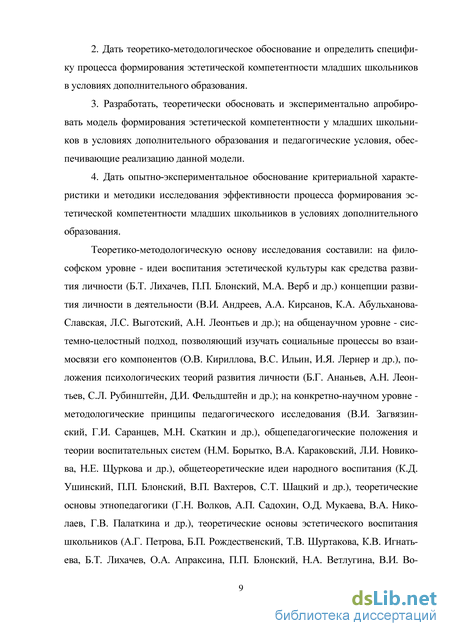 2. Дать теоретико-методологическое обоснование и определить специфику процесса формирования эстетической компетентности младших школьников в условиях дополнительного образования.

3. Разработать, теоретически обосновать и экспериментально апробировать модель формирования эстетической компетентности у младших школьников в условиях дополнительного образования и педагогические условия, обеспечивающие реализацию данной модели.

4. Дать опытно-экспериментальное обоснование критериальной характеристики и методики исследования эффективности процесса формирования эстетической компетентности младших школьников в условиях дополнительного образования.

Теоретико-методологическую основу исследования составили: на философском уровне - идеи воспитания эстетической культуры как средства развития личности (Б.Т. Лихачев, П.П. Блонский, М.А. Верб и др.) концепции развития личности в деятельности (В.И. Андреев, А.А. Кирсанов, К.А. Абульханова-Славская, Л.С. Выготский, А.Н. Леонтьев и др.); на общенаучном уровне - системно-целостный подход, позволяющий изучать социальные процессы во взаимосвязи его компонентов (О.В. Кириллова, В.С. Ильин, И.Я. Лернер и др.), положения психологических теорий развития личности (Б.Г. Ананьев, А.Н. Леонтьев, С.Л. Рубинштейн, Д.И. Фельдштейн и др.); на конкретно-научном уровне - методологические принципы педагогического исследования (В.И. Загвязинский, Г.И. Саранцев, М.Н. Скаткин и др.), общепедагогические положения и теории воспитательных систем (Н.М. Борытко, В.А. Караковский, Л.И. Новикова, Н.Е. Щуркова и др.), общетеоретические идеи народного воспитания (К.Д. Ушинский, П.П. Блонский, В.П. Вахтеров, С.Т. Шацкий и др.), теоретические основы этнопедагогики (Г.Н. Волков, А.П. Садохин, О.Д. Мукаева, В.А. Николаев, Г.В. Палаткина и др.), теоретические основы эстетического воспитания школьников (А.Г. Петрова, Б.П. Рождественский, Т.В. Шуртакова, К.В. Игнатьева, Б.Т. Лихачев, О.А. Апраксина, П.П. Блонский, Н.А. Ветлугина, В.И. Во-

9

dsLib.net
библиотека диссертаций